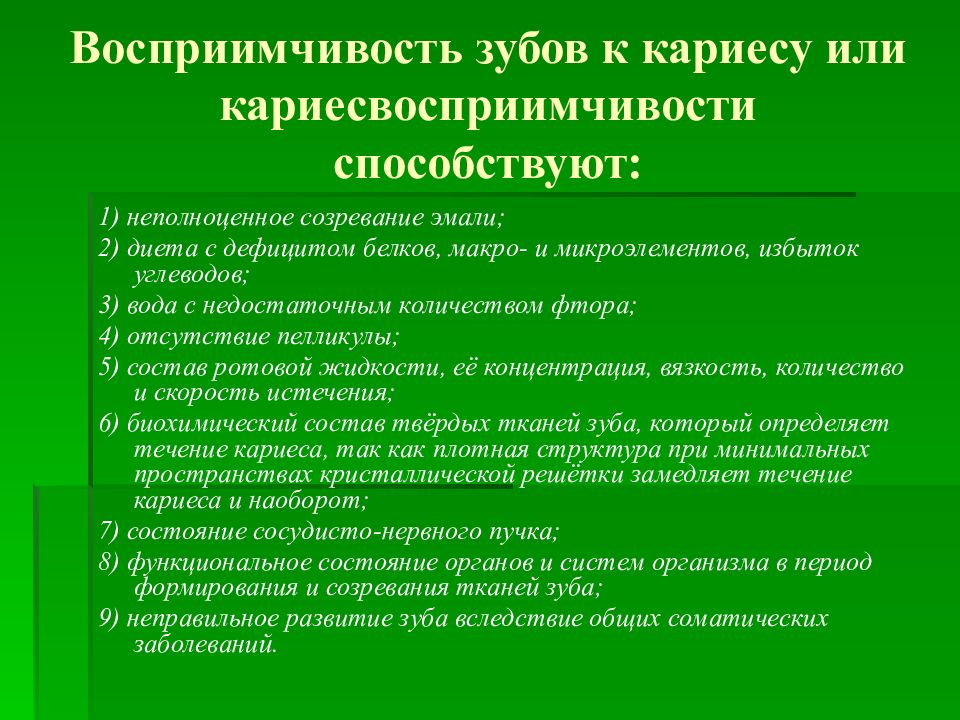 Восприимчивость зубов к кариесу или кариесвосприимчивости способствуют:

1) неполноценное созревание эмали;

2) диета с дефицитом белков, макро- и микроэлементов, избыток углеводов;

3) вода с недостаточным количеством фтора;

4) отсутствие пелликулы;

5) состав ротовой жидкости, её концентрация, вязкость, количество и скорость истечения;

6) биохимический состав твёрдых тканей зуба, который определяет течение кариеса, так как плотная структура при минимальных пространствах кристаллической решётки замедляет течение кариеса и наоборот;

7) состояние сосудисто-нервного пучка;

8) функциональное состояние органов и систем организма в период формирования и созревания тканей зуба;

9) неправильное развитие зуба вследствие общих соматических заболеваний.